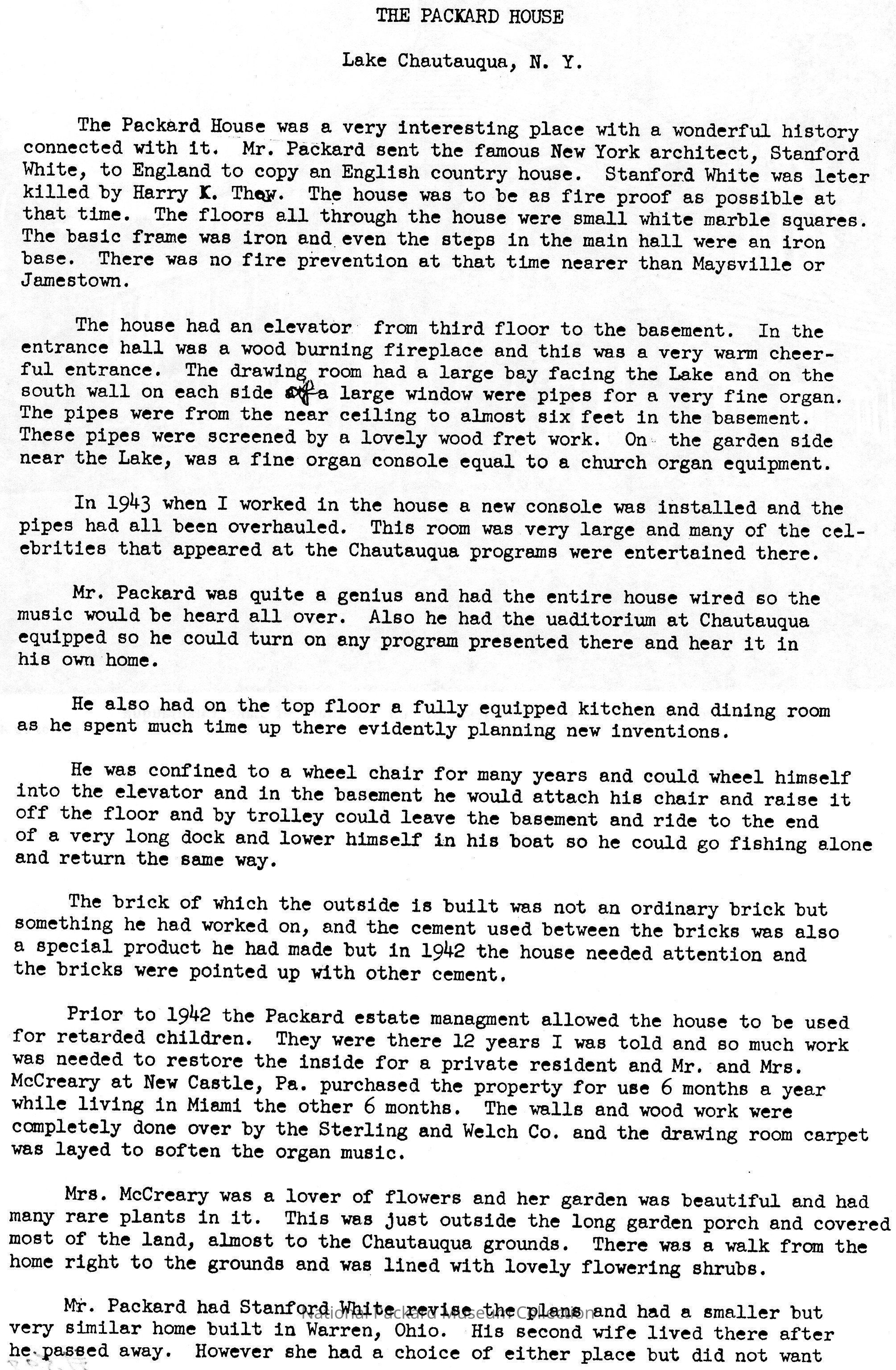 THE PACKARD HOUSE

Lake Chautauqua, N. Y.

The Packard House was a very interesting place with a wonderful history connected with it. Mr. Packard sent the famous New York architect, Stanford White, to England to copy an English country house. Stanford White was leter killed by Harry K. Thaw. The house was to be as fire proof as possible at that time. The floors all through the house were small white marble squares. The basic frame was iron and even the steps in the main hall were an iron base. There was no fire prevention at that time nearer than Maysville or Jamestown.

The house had an elevator from third floor to the basement. In the entrance hall was a wood burning fireplace and this was a very warm cheerful entrance. The drawing room had a large bay facing the Lake and on the south wall on each side of a large window were pipes for a very fine organ. The pipes were from the near ceiling to almost six feet in the basement. These pipes were screened by a lovely wood fret work. On the garden side near the Lake, was a fine organ console equal to a church organ equipment.

In 1943 when I worked in the house a new console was installed and the pipes had all been overhauled. This room was very large and many of the celebrities that appeared at the Chautauqua programs were entertained there.

Mr. Packard was quite a genius and had the entire house wired so the music would be heard all over. Also he had the uaditorium at Chautauqua equipped so he could turn on any program presented there and hear it in his own home.

He also had on the top floor a fully equipped kitchen and dining room as he spent much time up there evidently planning new inventions.

He was confined to a wheel chair for many years and could wheel himself into the elevator and in the basement he would attach his chair and raise it off the floor and by trolley could leave the basement and ride to the end of a very long dock and lower himself in his boat so he could go fishing alone and return the same way.

The brick of which the outside is built was not an ordinary brick but something he had worked on, and the cement used between the bricks was also a special product he had made but in 1942 the house needed attention and the bricks were pointed up with other cement.

Prior to 1942 the Packard estate managment allowed the house to be used for retarded children. They were there 12 years I was told and so much work was needed to restore the inside for a private resident and Mr. and Mrs. McCreary at New Castle, Pa. purchased the property for use 6 months a year while living in Miami the other 6 months. The walls and wood work were completely done over by the Sterling and Welch Co. and the drawing room carpet was layed to soften the organ music.

Mrs. McCreary was a lover of flowers and her garden was beautiful and had many rare plants in it. This was just outside the long garden porch and covered most of the land, almost to the Chautauqua grounds. There was a walk from the home right to the grounds and was lined with lovely flowering shrubs.

Mr. Packard had Stanford White revise the plans and had a smaller but very similar home built in Warren, Ohio. His second wife lived there after he passed away. However she had a choice of either place but did not want

National Packard Museum Collection